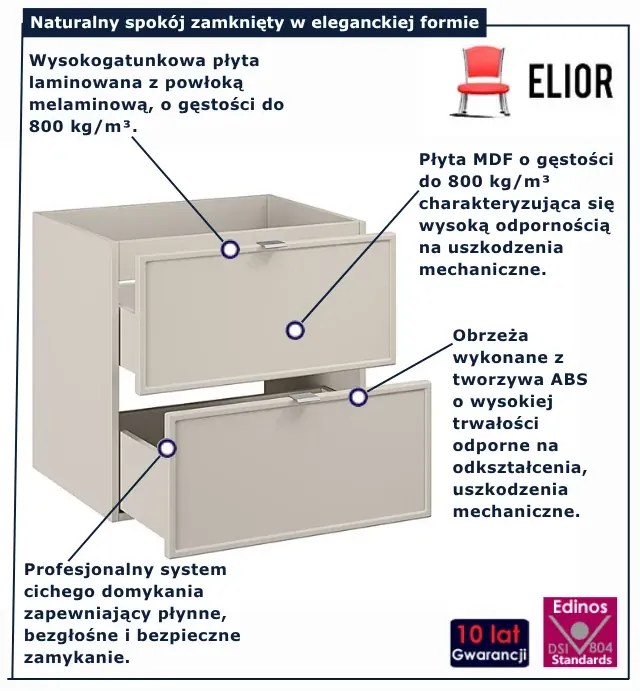 Naturalny spokój zamknięty w eleganckiej formie

Wysokogatunkowa płyta laminowana z powłoką melaminową, o gęstości do 800 kg/m³.

ELIOR

Płyta MDF o gęstości do 800 kg/m³ charakteryzująca się wysoką odpornością na uszkodzenia mechaniczne.

Obrzeża wykonane z tworzywa ABS o wysokiej trwałości odporne na odkształcenia, uszkodzenia mechaniczne.

Profesjonalny system cichego domykania zapewniający płynne, bezgłośne i bezpieczne zamykanie.

10 lat Gwarancji

Edinos DSI 804 Standards